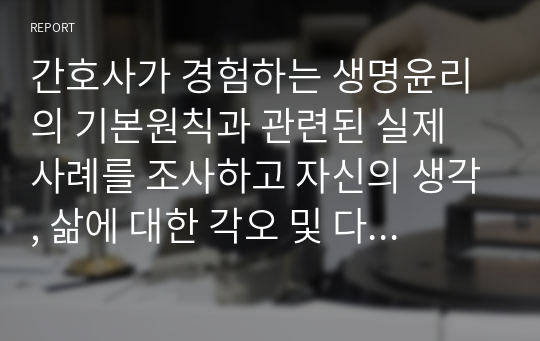 REPORT

간호사가 경험하는 생명윤리의 기본원칙과 관련된 실제 사례를 조사하고 자신의 생각, 삶에 대한 각오 및 다…